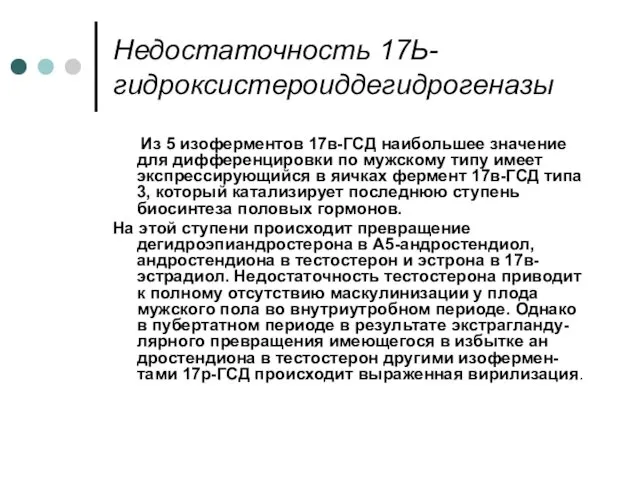 Недостаточность 17Ь-гидроксистероиддегидрогеназы

Из 5 изоферментов 17в-ГСД наибольшее значение для дифференцировки по мужскому типу имеет экспрессирующийся в яичках фермент 17в-ГСД типа 3, который катализирует последнюю ступень биосинтеза половых гормонов.

На этой ступени происходит превращение дегидроэпиандростерона в А5-андростендиол, андростендиона в тестостерон и эстрона в 17в-эстрадиол. Недостаточность тестостерона приводит к полному отсутствию маскулинизации у плода мужского пола во внутриутробном периоде. Однако в пубертатном периоде в результате экстрагландулярного превращения имеющегося в избытке ан дростендиона в тестостерон другими изоферментами 17р-ГСД происходит выраженная вирилизация.